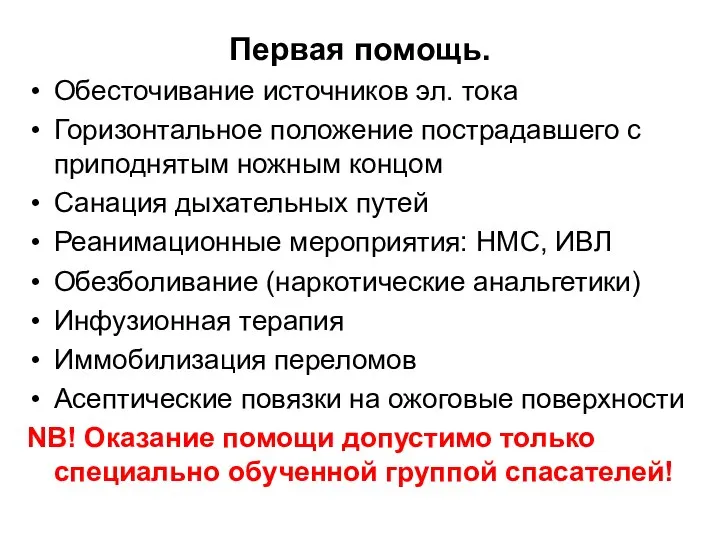 Первая помощь.

• Обесточивание источников эл. тока
• Горизонтальное положение пострадавшего с приподнятым ножным концом
• Санация дыхательных путей
• Реанимационные мероприятия: НМС, ИВЛ
• Обезболивание (наркотические анальгетики)
• Инфузионная терапия
• Иммобилизация переломов
• Асептические повязки на ожоговые поверхности

NB! Оказание помощи допустимо только специально обученной группой спасателей!